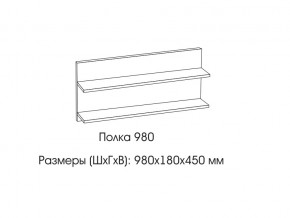 Полка 980

Размеры (ШхГхВ): 980х180х450 мм